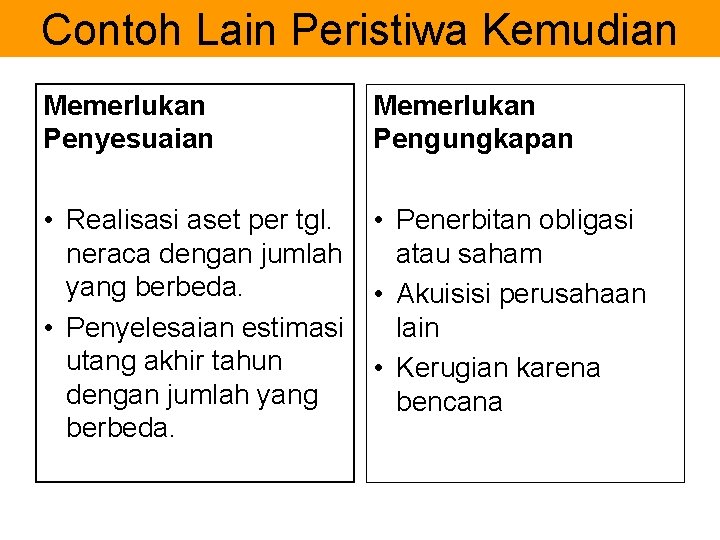 Contoh Lain Peristiwa Kemudian

Memerlukan Penyesuaian

• Realisasi aset per tgl. neraca dengan jumlah yang berbeda.
• Penyelesaian estimasi utang akhir tahun dengan jumlah yang berbeda.

Memerlukan Pengungkapan

• Penerbitan obligasi atau saham
• Akuisisi perusahaan lain
• Kerugian karena bencana